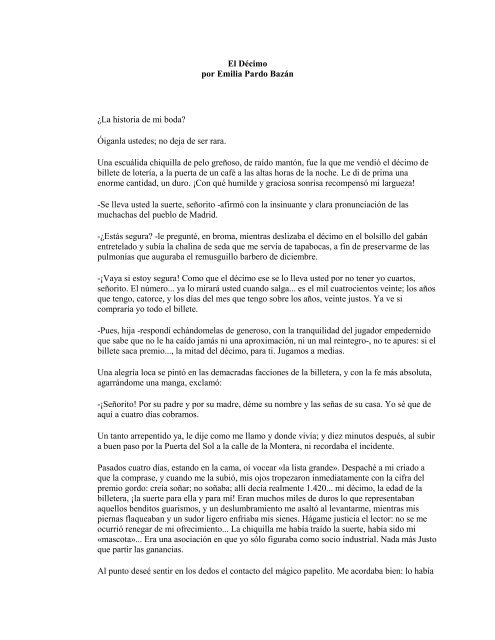 El Décimo
por Emilia Pardo Bazán

¿La historia de mi boda?

Óiganla ustedes; no deja de ser rara.

Una escuálida chiquilla de pelo greñoso, de raído mantón, fue la que me vendió el décimo de billete de lotería, a la puerta de un café a las altas horas de la noche. Le di de prima una enorme cantidad, un duro. ¡Con qué humilde y graciosa sonrisa recompensó mi largueza!

-Se lleva usted la suerte, señorito -afirmó con la insinuante y clara pronunciación de las muchachas del pueblo de Madrid.

-¿Estás segura? -le pregunté, en broma, mientras deslizaba el décimo en el bolsillo del gabán entretelado y subía la chalina de seda que me servía de tapabocas, a fin de preservarme de las pulmonías que auguraba el remusguillo barbero de diciembre.

-¡Vaya si estoy segura! Como que el décimo ese se lo lleva usted por no tener yo cuartos, señorito. El número... ya lo mirará usted cuando salga... es el mil cuatrocientos veinte; los años que tengo, catorce, y los días del mes que tengo sobre los años, veinte justos. Ya ve si compraría yo todo el billete.

-Pues, hija -respondí echándomelas de generoso, con la tranquilidad del jugador empedernido que sabe que no le ha caído jamás ni una aproximación, ni un mal reintegro-, no te apures: si el billete saca premio..., la mitad del décimo, para ti. Jugamos a medias.

Una alegría loca se pintó en las demacradas facciones de la billetera, y con la fe más absoluta, agarrándome una manga, exclamó:

-¡Señorito! Por su padre y por su madre, déme su nombre y las señas de su casa. Yo sé que de aquí a cuatro días cobramos.

Un tanto arrepentido ya, le dije como me llamo y donde vivía; y diez minutos después, al subir a buen paso por la Puerta del Sol a la calle de la Montera, ni recordaba el incidente.

Pasados cuatro días, estando en la cama, oí vocear «la lista grande». Despaché a mi criado a que la comprase, y cuando me la subió, mis ojos tropezaron inmediatamente con la cifra del premio gordo: creía soñar; no soñaba; allí decía realmente 1.420... mi décimo, la edad de la billetera, ¡la suerte para ella y para mí! Eran muchos miles de duros lo que representaban aquellos benditos guarismos, y un deslumbramiento me asaltó al levantarme, mientras mis piernas flaqueaban y un sudor ligero enfriaba mis sienes. Hágame justicia el lector: no se me ocurrió renegar de mi ofrecimiento... La chiquilla me había traído la suerte, había sido mi «mascota»... Era una asociación en que yo sólo figuraba como socio industrial. Nada más Justo que partir las ganancias.

Al punto deseé sentir en los dedos el contacto del mágico papelito. Me acordaba bien: lo había